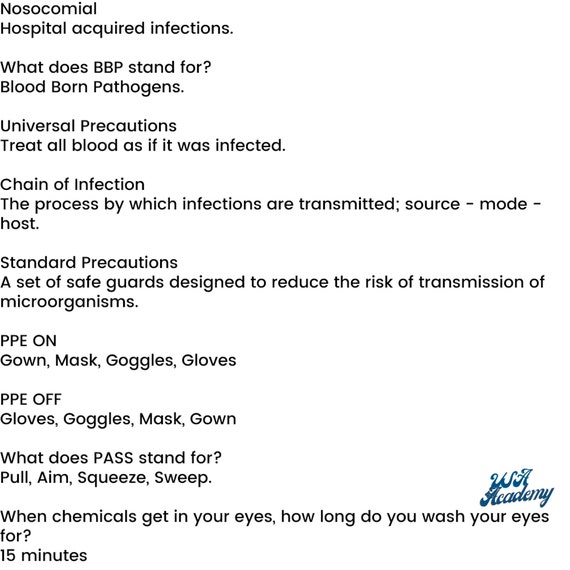 Nosocomial
Hospital acquired infections.

What does BBP stand for?
Blood Born Pathogens.

Universal Precautions
Treat all blood as if it was infected.

Chain of Infection
The process by which infections are transmitted; source - mode - host.

Standard Precautions
A set of safe guards designed to reduce the risk of transmission of microorganisms.

PPE ON
Gown, Mask, Goggles, Gloves

PPE OFF
Gloves, Goggles, Mask, Gown

What does PASS stand for?
Pull, Aim, Squeeze, Sweep.

USA Academy

When chemicals get in your eyes, how long do you wash your eyes for?
15 minutes